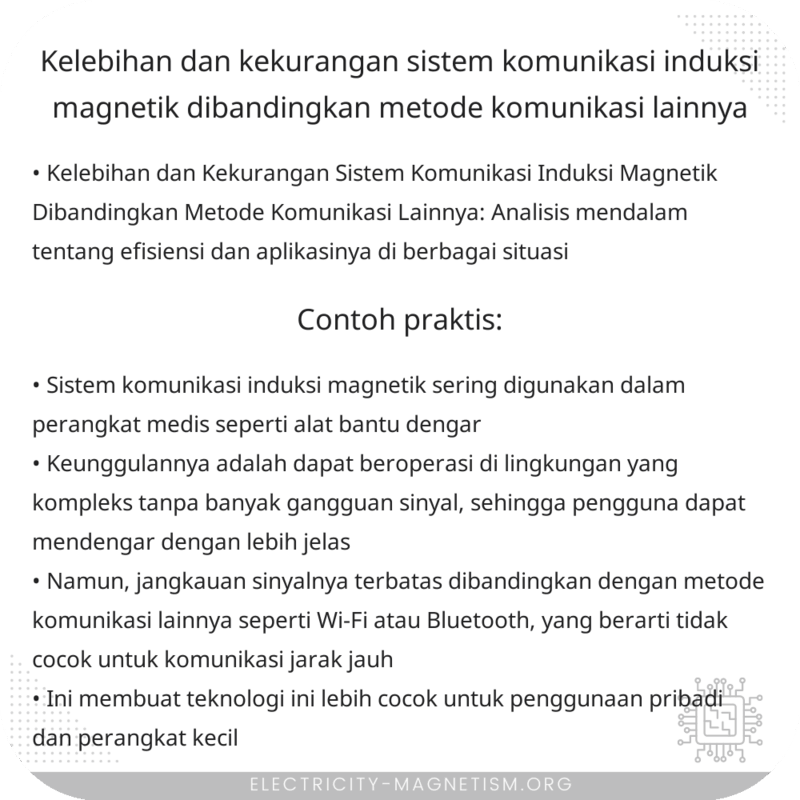 Kelebihan dan kekurangan sistem komunikasi induksi magnetik dibandingkan metode komunikasi lainnya

• Kelebihan dan Kekurangan Sistem Komunikasi Induksi Magnetik Dibandingkan Metode Komunikasi Lainnya: Analisis mendalam tentang efisiensi dan aplikasinya di berbagai situasi

Contoh praktis:

• Sistem komunikasi induksi magnetik sering digunakan dalam perangkat medis seperti alat bantu dengar
• Keunggulannya adalah dapat beroperasi di lingkungan yang kompleks tanpa banyak gangguan sinyal, sehingga pengguna dapat mendengar dengan lebih jelas
• Namun, jangkauan sinyalnya terbatas dibandingkan dengan metode komunikasi lainnya seperti Wi-Fi atau Bluetooth, yang berarti tidak cocok untuk komunikasi jarak jauh
• Ini membuat teknologi ini lebih cocok untuk penggunaan pribadi dan perangkat kecil

ELECTRICITY-MAGNETISM.ORG